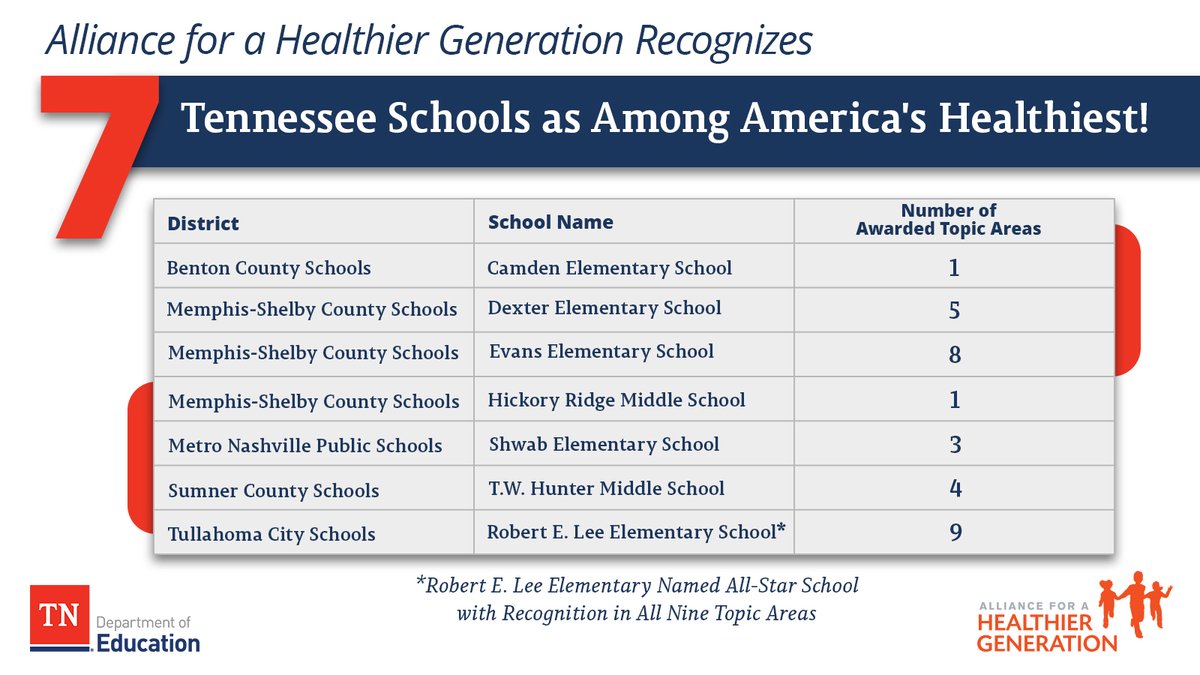 Alliance for a Healthier Generation Recognizes

7 Tennessee Schools as Among America's Healthiest!

| District | School Name | Number of Awarded Topic Areas |
|---|---|---|
| Benton County Schools | Camden Elementary School | 1 |
| Memphis-Shelby County Schools | Dexter Elementary School | 5 |
| Memphis-Shelby County Schools | Evans Elementary School | 8 |
| Memphis-Shelby County Schools | Hickory Ridge Middle School | 1 |
| Metro Nashville Public Schools | Shwab Elementary School | 3 |
| Sumner County Schools | T.W. Hunter Middle School | 4 |
| Tullahoma City Schools | Robert E. Lee Elementary School* | 9 |

*Robert E. Lee Elementary Named All-Star School with Recognition in All Nine Topic Areas

TN Department of Education

ALLIANCE FOR A HEALTHIER GENERATION